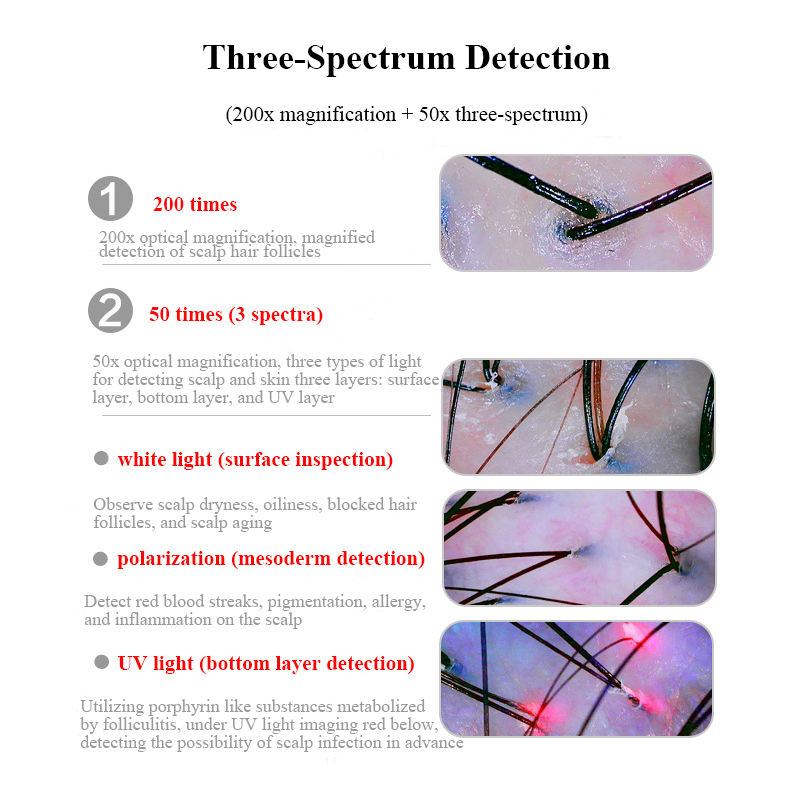 Three-Spectrum Detection

(200x magnification + 50x three-spectrum)

1 200 times

200x optical magnification, magnified detection of scalp hair follicles

2 50 times (3 spectra)

50x optical magnification, three types of light for detecting scalp and skin three layers: surface layer, bottom layer, and UV layer

white light (surface inspection)

Observe scalp dryness, oiliness, blocked hair follicles, and scalp aging

polarization (mesoderm detection)

Detect red blood streaks, pigmentation, allergy, and inflammation on the scalp

UV light (bottom layer detection)

Utilizing porphyrin like substances metabolized by folliculitis, under UV light imaging red below, detecting the possibility of scalp infection in advance